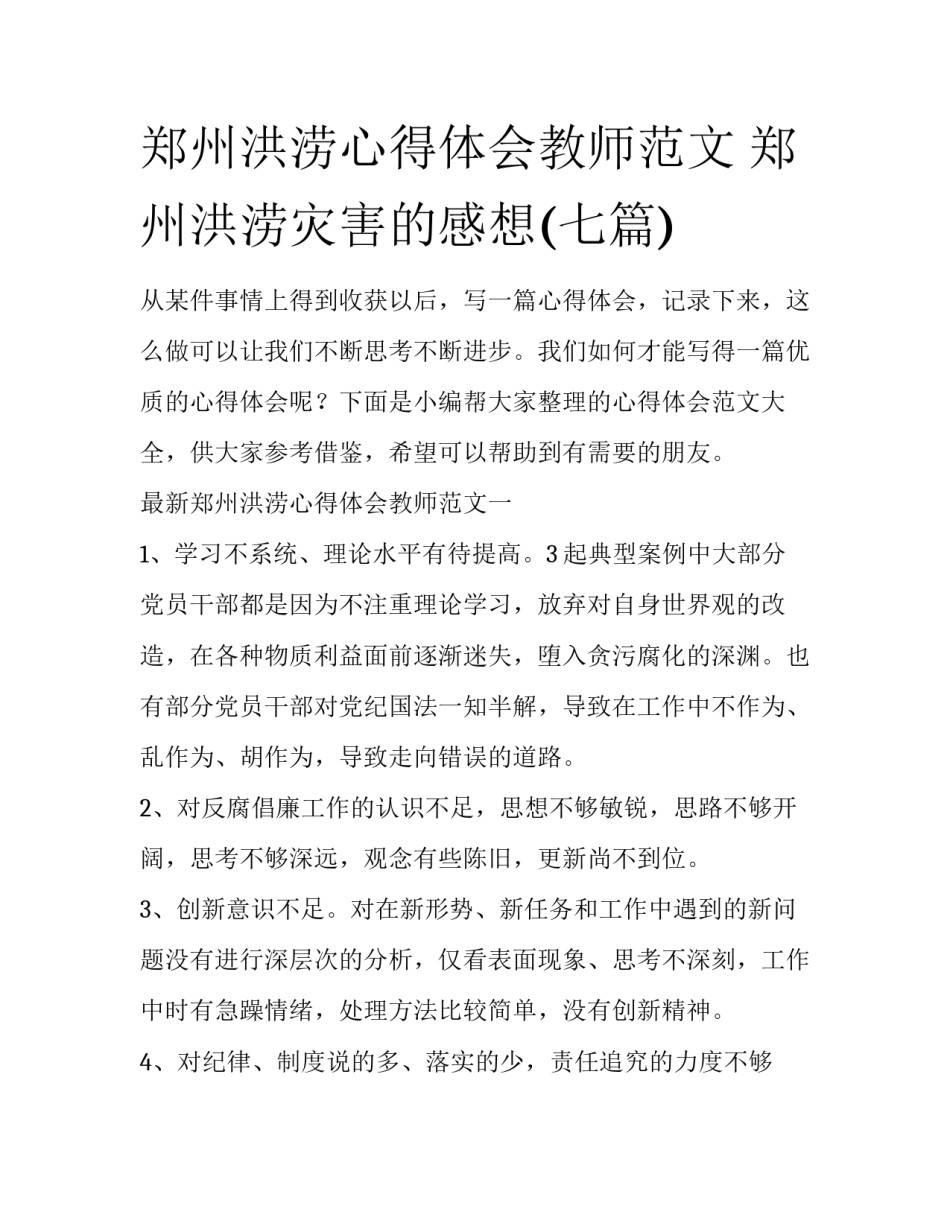 郑州洪涝心得体会教师范文 郑州洪涝灾害的感想(七篇)

从某件事情上得到收获以后，写一篇心得体会，记录下来，这么做可以让我们不断思考不断进步。我们如何才能写得一篇优质的心得体会呢？下面是小编帮大家整理的心得体会范文大全，供大家参考借鉴，希望可以帮助到有需要的朋友。

最新郑州洪涝心得体会教师范文一

1、学习不系统、理论水平有待提高。3起典型案例中大部分党员干部都是因为不注重理论学习，放弃对自身世界观的改造，在各种物质利益面前逐渐迷失，堕入贪污腐化的深渊。也有部分党员干部对党纪国法一知半解，导致在工作中不作为、乱作为、胡作为，导致走向错误的道路。

2、对反腐倡廉工作的认识不足，思想不够敏锐，思路不够开阔，思考不够深远，观念有些陈旧，更新尚不到位。

3、创新意识不足。对在新形势、新任务和工作中遇到的新问题没有进行深层次的分析，仅看表面现象、思考不深刻，工作中时有急躁情绪，处理方法比较简单，没有创新精神。

4、对纪律、制度说的多、落实的少，责任追究的力度不够